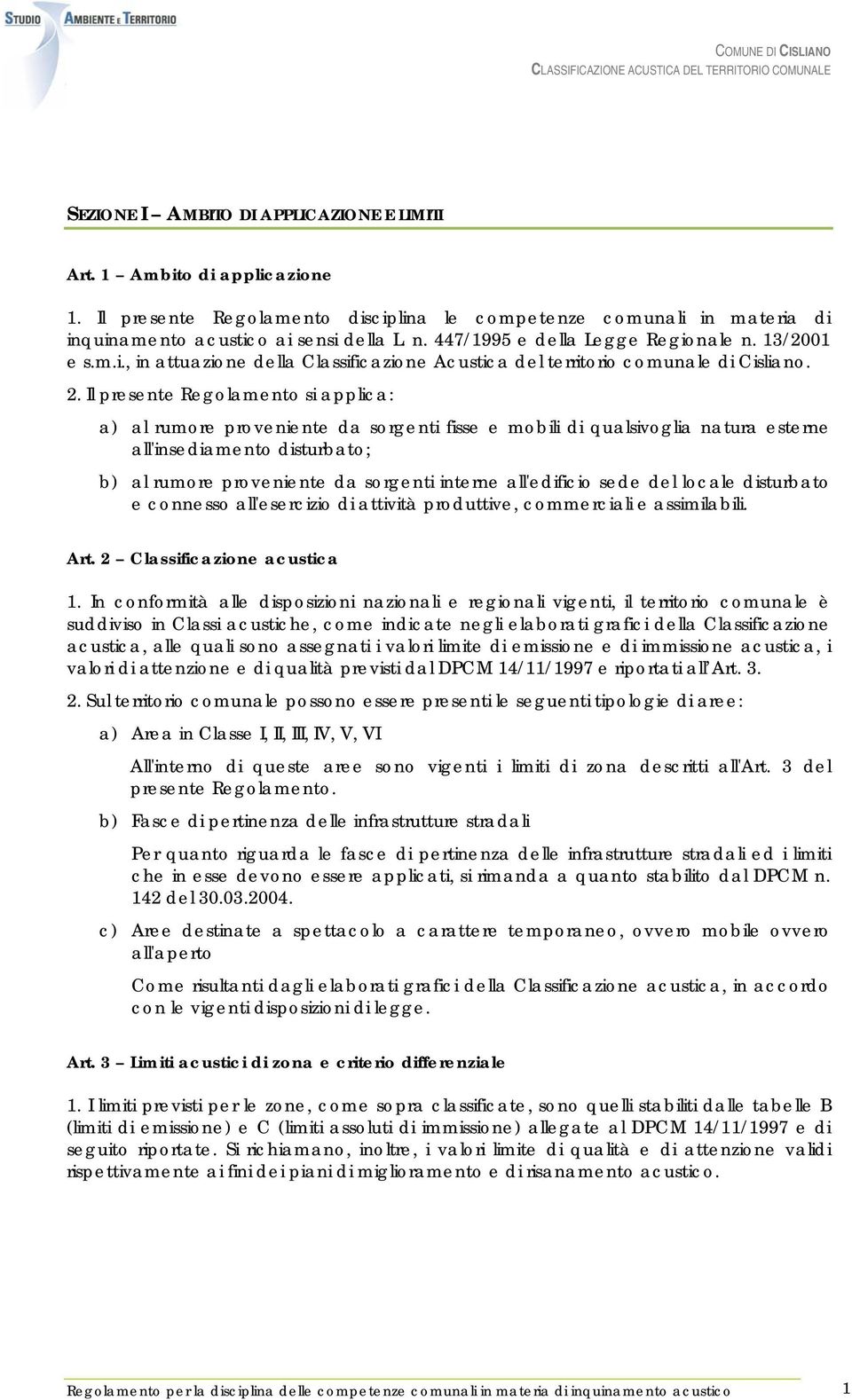 STUDIO AMBIENTE E TERRITORIO

COMUNE DI CISLIANO
CLASSIFICAZIONE ACUSTICA DEL TERRITORIO COMUNALE

SEZIONE I – AMBITO DI APPLICAZIONE E LIMITI

Art. 1 – Ambito di applicazione

1. Il presente Regolamento disciplina le competenze comunali in materia di inquinamento acustico ai sensi della L. n. 447/1995 e della Legge Regionale n. 13/2001 e s.m.i., in attuazione della Classificazione Acustica del territorio comunale di Cisliano.

2. Il presente Regolamento si applica:

a) al rumore proveniente da sorgenti fisse e mobili di qualsivoglia natura esterne all'insediamento disturbato;

b) al rumore proveniente da sorgenti interne all'edificio sede del locale disturbato e connesso all'esercizio di attività produttive, commerciali e assimilabili.

Art. 2 – Classificazione acustica

1. In conformità alle disposizioni nazionali e regionali vigenti, il territorio comunale è suddiviso in Classi acustiche, come indicate negli elaborati grafici della Classificazione acustica, alle quali sono assegnati i valori limite di emissione e di immissione acustica, i valori di attenzione e di qualità previsti dal DPCM 14/11/1997 e riportati all'Art. 3.

2. Sul territorio comunale possono essere presenti le seguenti tipologie di aree:

a) Area in Classe I, II, III, IV, V, VI

All'interno di queste aree sono vigenti i limiti di zona descritti all'Art. 3 del presente Regolamento.

b) Fasce di pertinenza delle infrastrutture stradali

Per quanto riguarda le fasce di pertinenza delle infrastrutture stradali ed i limiti che in esse devono essere applicati, si rimanda a quanto stabilito dal DPCM n. 142 del 30.03.2004.

c) Aree destinate a spettacolo a carattere temporaneo, ovvero mobile ovvero all'aperto

Come risultanti dagli elaborati grafici della Classificazione acustica, in accordo con le vigenti disposizioni di legge.

Art. 3 – Limiti acustici di zona e criterio differenziale

1. I limiti previsti per le zone, come sopra classificate, sono quelli stabiliti dalle tabelle B (limiti di emissione) e C (limiti assoluti di immissione) allegate al DPCM 14/11/1997 e di seguito riportate. Si richiamano, inoltre, i valori limite di qualità e di attenzione validi rispettivamente ai fini dei piani di miglioramento e di risanamento acustico.

Regolamento per la disciplina delle competenze comunali in materia di inquinamento acustico 1